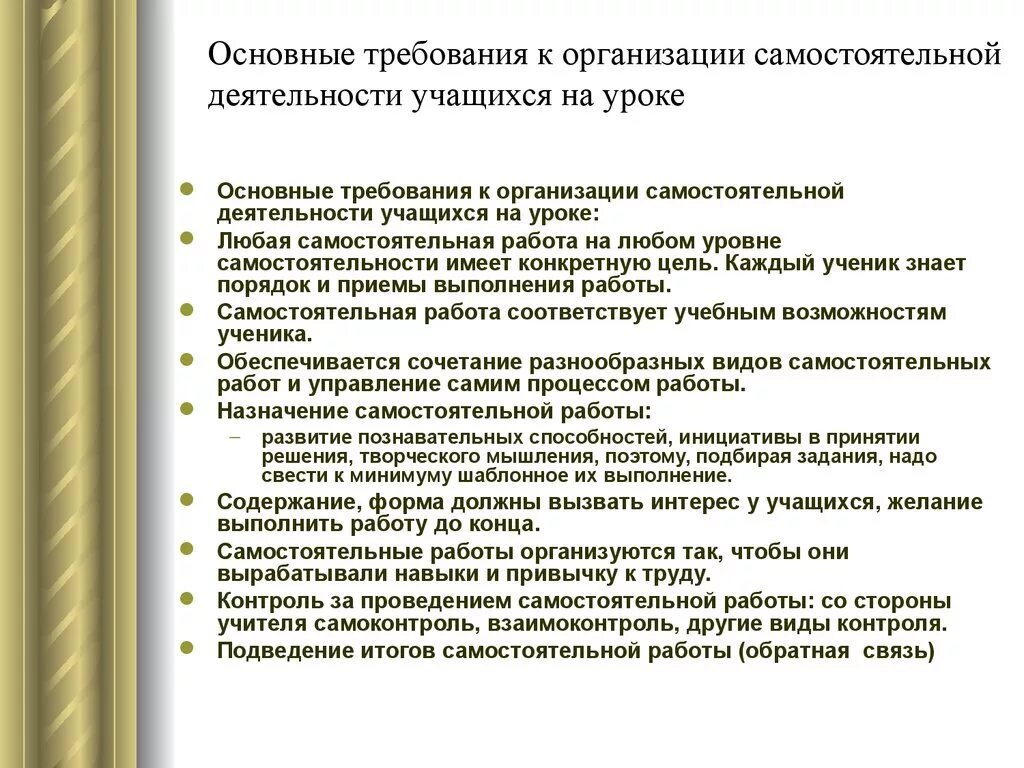 Основные требования к организации самостоятельной деятельности учащихся на уроке

- Основные требования к организации самостоятельной деятельности учащихся на уроке:
- Любая самостоятельная работа на любом уровне самостоятельности имеет конкретную цель. Каждый ученик знает порядок и приемы выполнения работы.
- Самостоятельная работа соответствует учебным возможностям ученика.
- Обеспечивается сочетание разнообразных видов самостоятельных работ и управление самим процессом работы.
- Назначение самостоятельной работы:
  – развитие познавательных способностей, инициативы в принятии решения, творческого мышления, поэтому, подбирая задания, надо свести к минимуму шаблонное их выполнение.
- Содержание, форма должны вызвать интерес у учащихся, желание выполнить работу до конца.
- Самостоятельные работы организуются так, чтобы они вырабатывали навыки и привычку к труду.
- Контроль за проведением самостоятельной работы: со стороны учителя самоконтроль, взаимоконтроль, другие виды контроля.
- Подведение итогов самостоятельной работы (обратная связь)